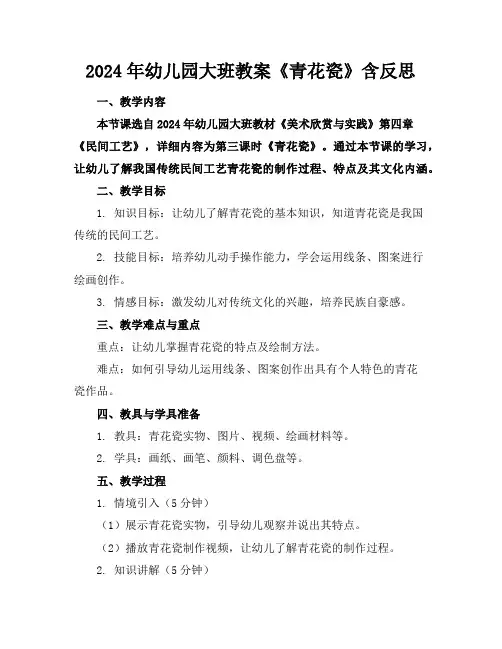 2024年幼儿园大班教案《青花瓷》含反思

一、教学内容

本节课选自2024年幼儿园大班教材《美术欣赏与实践》第四章《民间工艺》，详细内容为第三课时《青花瓷》。通过本节课的学习，让幼儿了解我国传统民间工艺青花瓷的制作过程、特点及其文化内涵。

二、教学目标

1. 知识目标：让幼儿了解青花瓷的基本知识，知道青花瓷是我国传统的民间工艺。

2. 技能目标：培养幼儿动手操作能力，学会运用线条、图案进行绘画创作。

3. 情感目标：激发幼儿对传统文化的兴趣，培养民族自豪感。

三、教学难点与重点

重点：让幼儿掌握青花瓷的特点及绘制方法。

难点：如何引导幼儿运用线条、图案创作出具有个人特色的青花瓷作品。

四、教具与学具准备

1. 教具：青花瓷实物、图片、视频、绘画材料等。

2. 学具：画纸、画笔、颜料、调色盘等。

五、教学过程

1. 情境引入（5分钟）

（1）展示青花瓷实物，引导幼儿观察并说出其特点。

（2）播放青花瓷制作视频，让幼儿了解青花瓷的制作过程。

2. 知识讲解（5分钟）